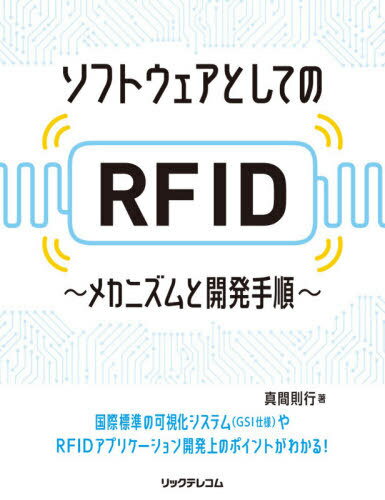 ソフトウェアとしての

RFID

～メカニズムと開発手順～

真間則行 著

国際標準の可視化システム(GS1仕様)や
RFIDアプリケーション開発上のポイントがわかる!

リックテレコム